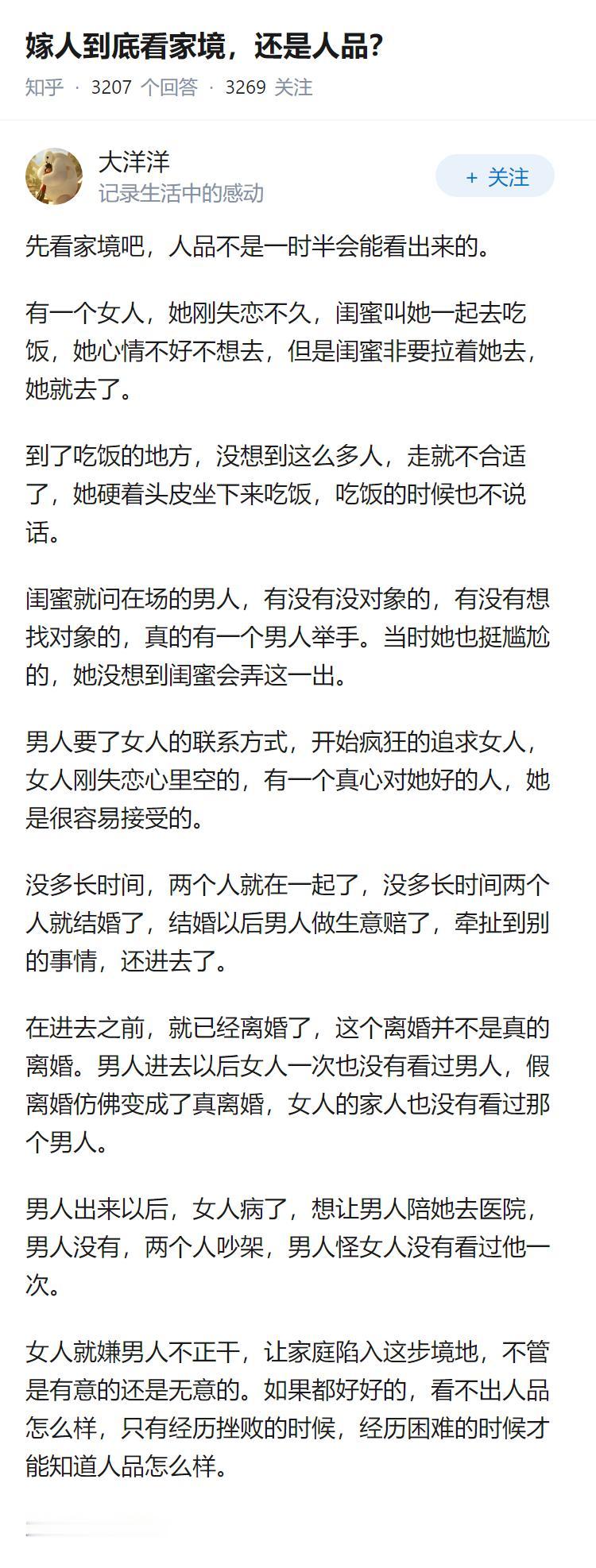 嫁人到底看家境，还是人品？

知乎 · 3207 个回答 · 3269 关注

大洋洋
记录生活中的感动

+ 关注

先看家境吧，人品不是一时半会能看出来的。

有一个女人，她刚失恋不久，闺蜜叫她一起去吃饭，她心情不好不想去，但是闺蜜非要拉着她去，她就去了。

到了吃饭的地方，没想到这么多人，走就不合适了，她硬着头皮坐下来吃饭，吃饭的时候也不说话。

闺蜜就问在场的男人，有没有没对象的，有没有想找对象的，真的有一个男人举手。当时她也挺尴尬的，她没想到闺蜜会弄这一出。

男人要了女人的联系方式，开始疯狂的追求女人，女人刚失恋心里空的，有一个真心对她好的人，她是很容易接受的。

没多长时间，两个人就在一起了，没多长时间两个人就结婚了，结婚以后男人做生意赔了，牵扯到别的事情，还进去了。

在进去之前，就已经离婚了，这个离婚并不是真的离婚。男人进去以后女人一次也没有看过男人，假离婚仿佛变成了真离婚，女人的家人也没有看过那个男人。

男人出来以后，女人病了，想让男人陪她去医院，男人没有，两个人吵架，男人怪女人没有看过他一次。

女人就嫌男人不正干，让家庭陷入这步境地，不管是有意的还是无意的。如果都好好的，看不出人品怎么样，只有经历挫败的时候，经历困难的时候才能知道人品怎么样。